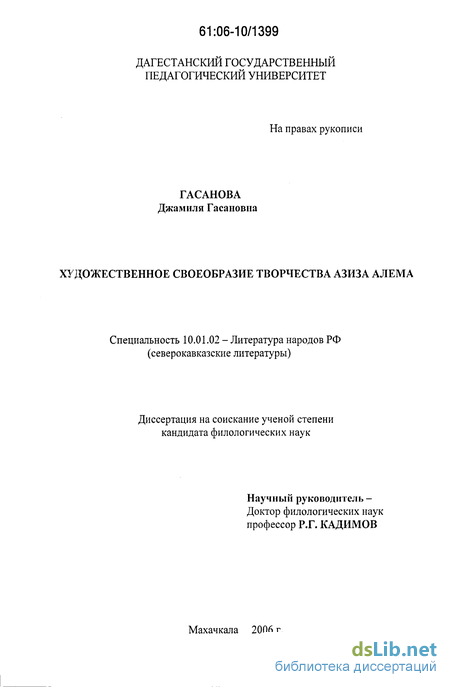 61:06-10/1399

ДАГЕСТАНСКИЙ ГОСУДАРСТВЕННЫЙ ПЕДАГОГИЧЕСКИЙ УНИВЕРСИТЕТ

На правах рукописи

ГАСАНОВА
Джамиля Гасановна

ХУДОЖЕСТВЕННОЕ СВОЕОБРАЗИЕ ТВОРЧЕСТВА АЗИЗА АЛЕМА

Специальность 10.01.02 – Литература народов РФ
(северокавказские литературы)

Диссертация на соискание ученой степени кандидата филологических наук

Научный руководитель –
Доктор филологических наук
профессор Р.Г. КАДИМОВ

Махачкала 2006 г.

dsLib.net
библиотека диссертаций